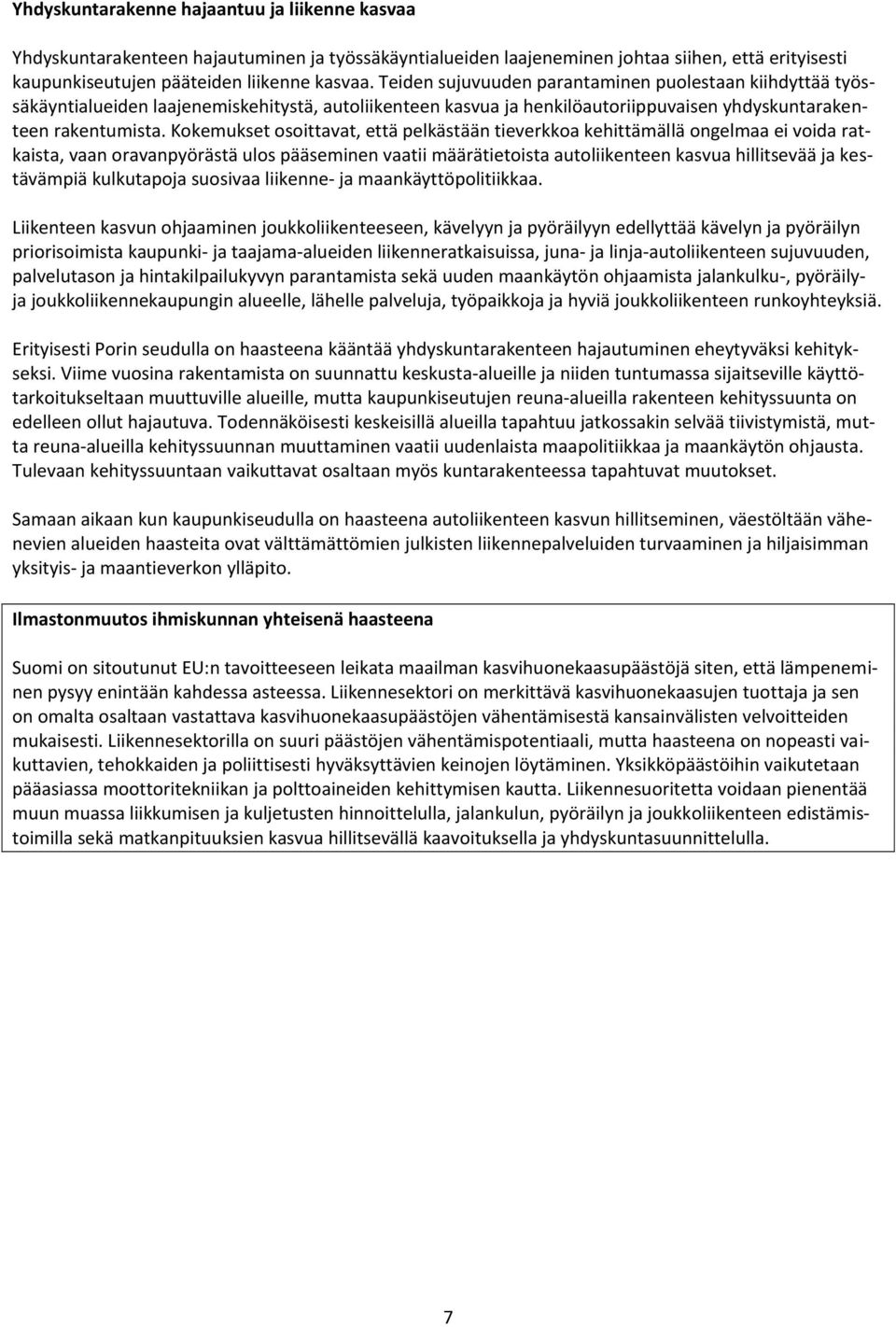 Yhdyskuntarakenne hajaantuu ja liikenne kasvaa

Yhdyskuntarakenteen hajautuminen ja työssäkäyntialueiden laajeneminen johtaa siihen, että erityisesti kaupunkiseutujen pääteiden liikenne kasvaa. Teiden sujuvuuden parantaminen puolestaan kiihdyttää työssäkäyntialueiden laajenemiskehitystä, autoliikenteen kasvua ja henkilöautoriippuvaisen yhdyskuntarakenteen rakentumista. Kokemukset osoittavat, että pelkästään tieverkkoa kehittämällä ongelmaa ei voida ratkaista, vaan oravanpyörästä ulos pääseminen vaatii määrätietoista autoliikenteen kasvua hillitsevää ja kestävämpiä kulkutapoja suosivaa liikenne- ja maankäyttöpolitiikkaa.

Liikenteen kasvun ohjaaminen joukkoliikenteeseen, kävelyyn ja pyöräilyyn edellyttää kävelyn ja pyöräilyn priorisoimista kaupunki- ja taajama-alueiden liikenneratkaisuissa, juna- ja linja-autoliikenteen sujuvuuden, palvelutason ja hintakilpailukyvyn parantamista sekä uuden maankäytön ohjaamista jalankulku-, pyöräily- ja joukkoliikennekaupungin alueelle, lähelle palveluja, työpaikkoja ja hyviä joukkoliikenteen runkoyhteyksiä.

Erityisesti Porin seudulla on haasteena kääntää yhdyskuntarakenteen hajautuminen eheytyväksi kehitykseksi. Viime vuosina rakentamista on suunnattu keskusta-alueille ja niiden tuntumassa sijaitseville käyttötarkoitukseltaan muuttuville alueille, mutta kaupunkiseutujen reuna-alueilla rakenteen kehityssuunta on edelleen ollut hajautuva. Todennäköisesti keskeisillä alueilla tapahtuu jatkossakin selvää tiivistymistä, mutta reuna-alueilla kehityssuunnan muuttaminen vaatii uudenlaista maapolitiikkaa ja maankäytön ohjausta. Tulevaan kehityssuuntaan vaikuttavat osaltaan myös kuntarakenteessa tapahtuvat muutokset.

Samaan aikaan kun kaupunkiseudulla on haasteena autoliikenteen kasvun hillitseminen, väestöltään vähenevien alueiden haasteita ovat välttämättömien julkisten liikennepalveluiden turvaaminen ja hiljaisimman yksityis- ja maantieverkon ylläpito.

Ilmastonmuutos ihmiskunnan yhteisenä haasteena

Suomi on sitoutunut EU:n tavoitteeseen leikata maailman kasvihuonekaasupäästöjä siten, että lämpeneminen pysyy enintään kahdessa asteessa. Liikennesektori on merkittävä kasvihuonekaasujen tuottaja ja sen on omalta osaltaan vastattava kasvihuonekaasupäästöjen vähentämisestä kansainvälisten velvoitteiden mukaisesti. Liikennesektorilla on suuri päästöjen vähentämispotentiaali, mutta haasteena on nopeasti vaikuttavien, tehokkaiden ja poliittisesti hyväksyttävien keinojen löytäminen. Yksikköpäästöihin vaikutetaan pääasiassa moottoritekniikan ja polttoaineiden kehittymisen kautta. Liikennesuoritetta voidaan pienentää muun muassa liikkumisen ja kuljetusten hinnoittelulla, jalankulun, pyöräilyn ja joukkoliikenteen edistämistoimilla sekä matkanpituuksien kasvua hillitsevällä kaavoituksella ja yhdyskuntasuunnittelulla.

7